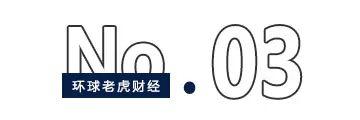 No.03
环球老虎财经